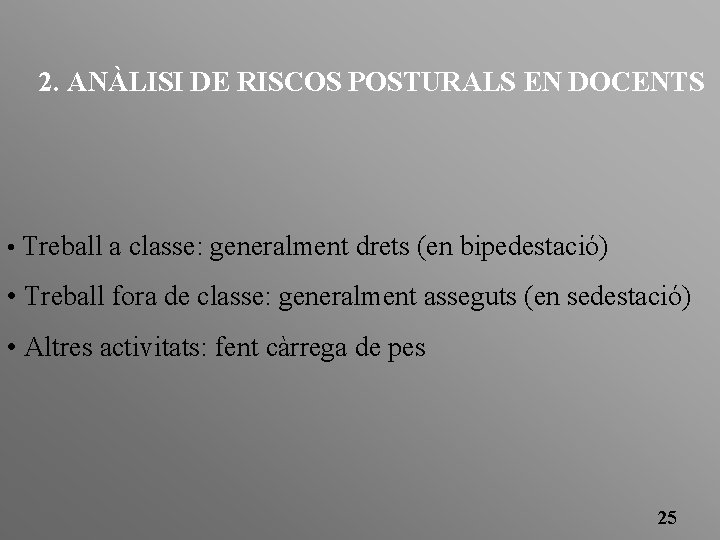 2. ANÀLISI DE RISCOS POSTURALS EN DOCENTS

• Treball a classe: generalment drets (en bipedestació)

• Treball fora de classe: generalment asseguts (en sedestació)

• Altres activitats: fent càrrega de pes

25